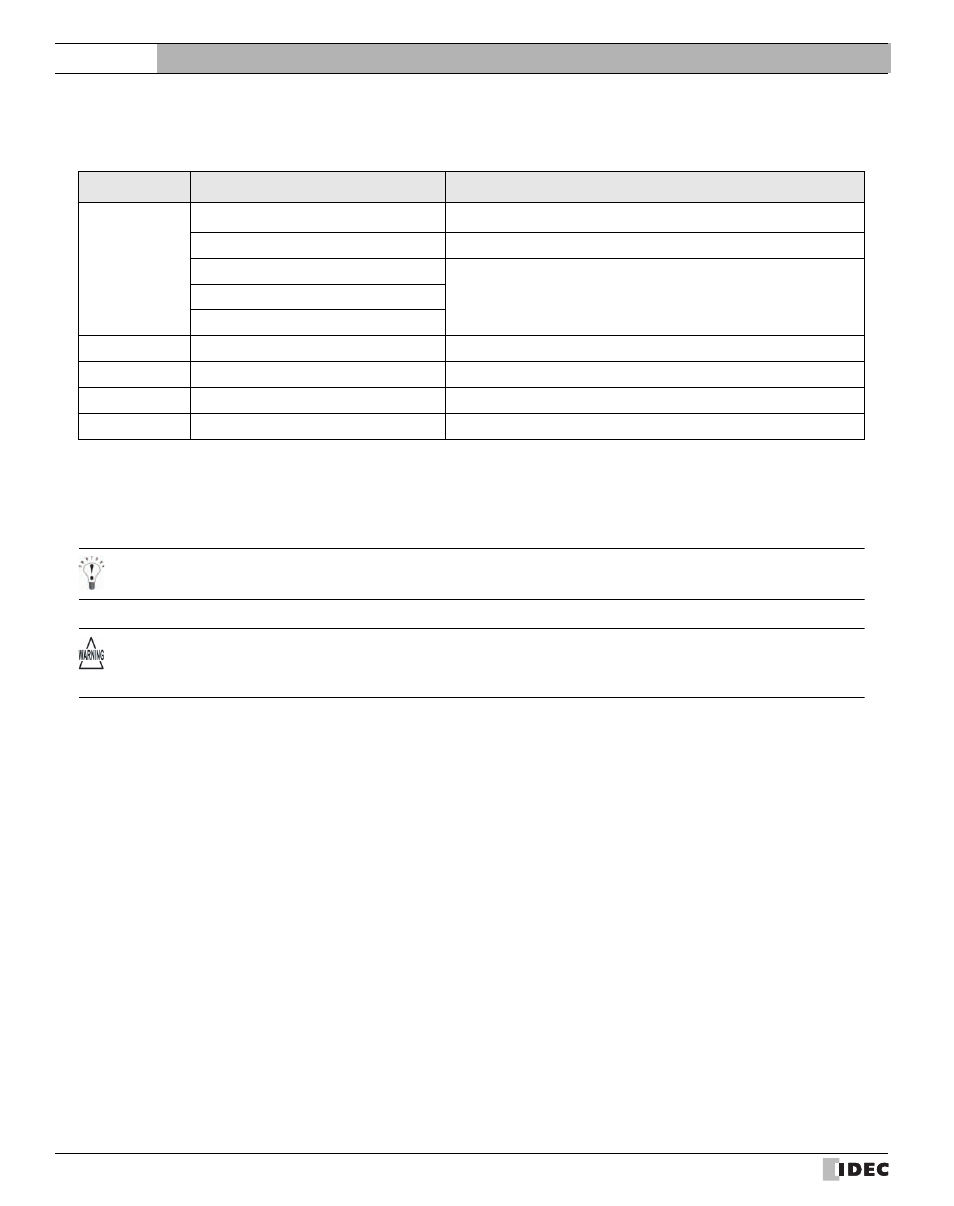 WARNING

IDEC